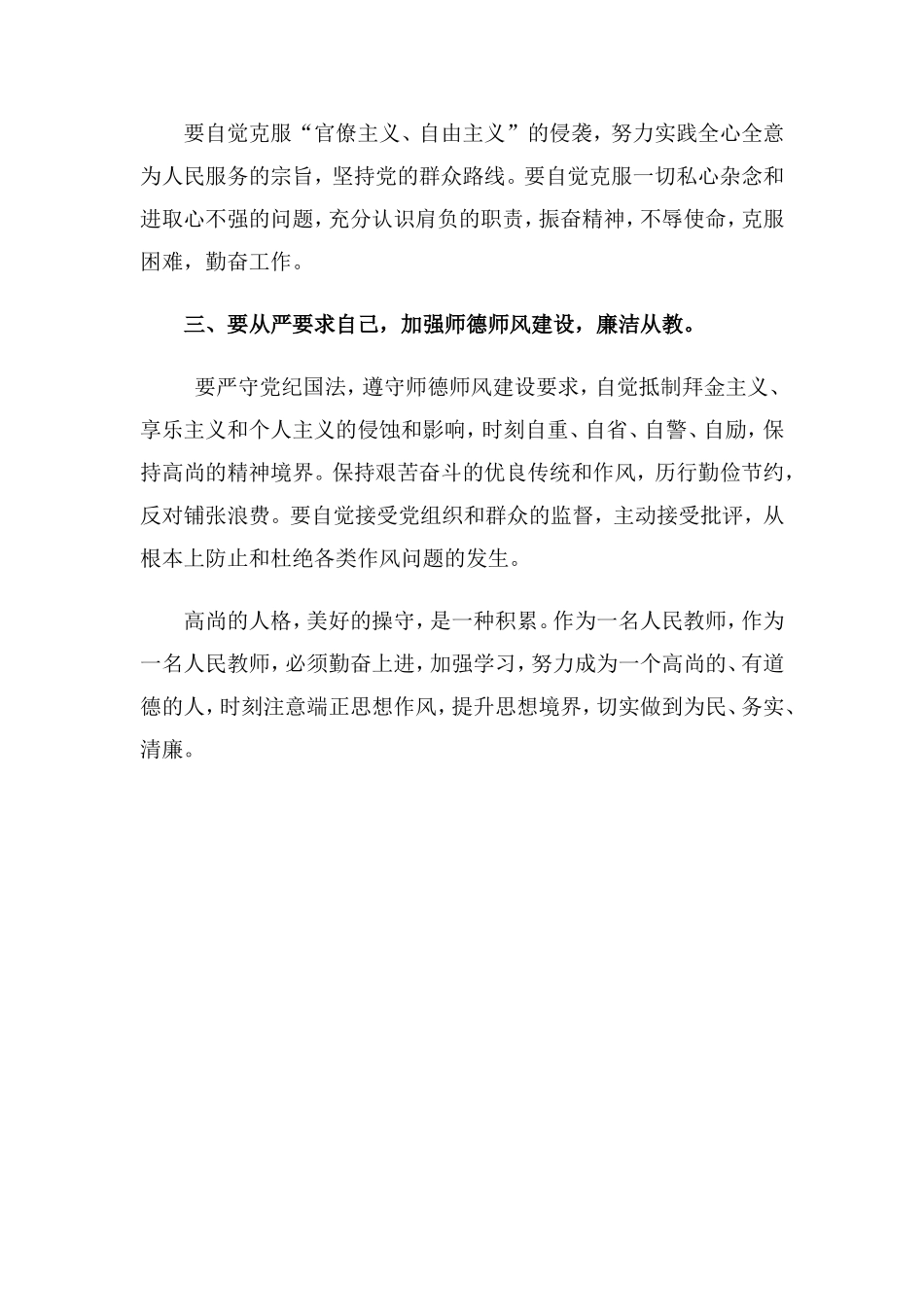 要自觉克服“官僚主义、自由主义”的侵袭，努力实践全心全意为人民服务的宗旨，坚持党的群众路线。要自觉克服一切私心杂念和进取心不强的问题，充分认识肩负的职责，振奋精神，不辱使命，克服困难，勤奋工作。

三、要从严要求自己，加强师德师风建设，廉洁从教。

要严守党纪国法，遵守师德师风建设要求，自觉抵制拜金主义、享乐主义和个人主义的侵蚀和影响，时刻自重、自省、自警、自励，保持高尚的精神境界。保持艰苦奋斗的优良传统和作风，厉行勤俭节约，反对铺张浪费。要自觉接受党组织和群众的监督，主动接受批评，从根本上防止和杜绝各类作风问题的发生。

高尚的人格，美好的操守，是一种积累。作为一名人民教师，作为一名人民教师，必须勤奋上进，加强学习，努力成为一个高尚的、有道德的人，时刻注意端正思想作风，提升思想境界，切实做到为民、务实、清廉。